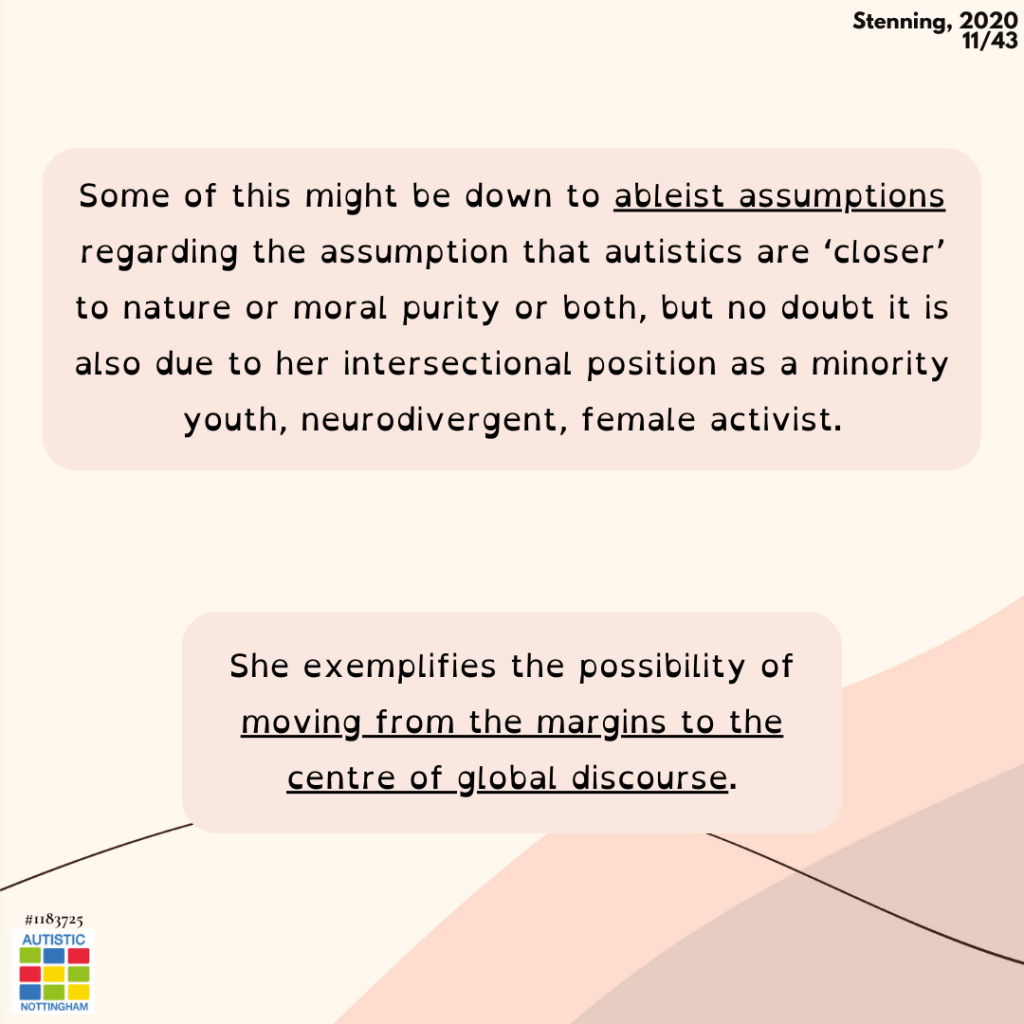 Stenning, 2020
11/43

Some of this might be down to ableist assumptions regarding the assumption that autistics are ‘closer’ to nature or moral purity or both, but no doubt it is also due to her intersectional position as a minority youth, neurodivergent, female activist.

She exemplifies the possibility of moving from the margins to the centre of global discourse.

#1183725
AUTISTIC
NOTTINGHAM